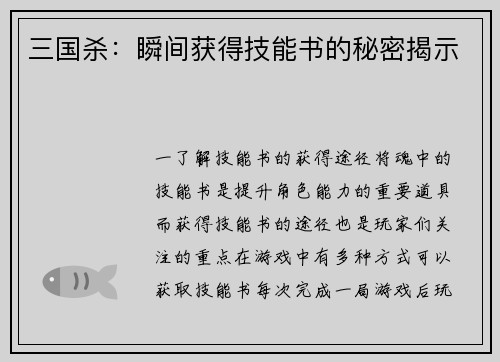 三国杀：瞬间获得技能书的秘密揭示

一了解技能书的获得途径将魂中的技能书是提升角色能力的重要道具而获得技能书的途径也是玩家们关注的重点在游戏中有多种方式可以获取技能书每次完成一局游戏后玩